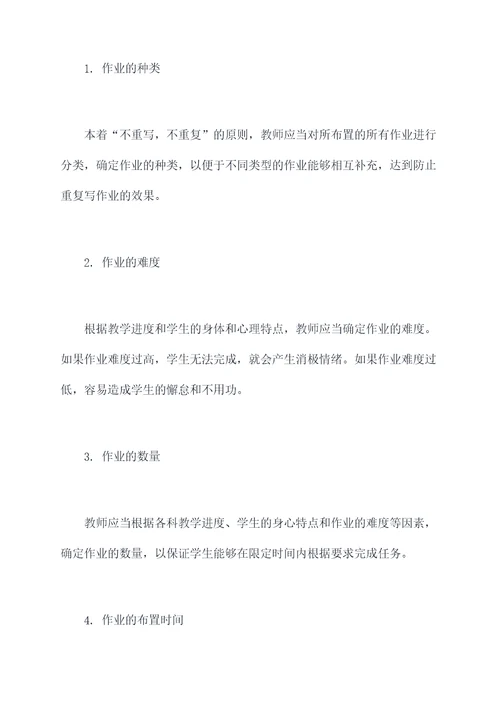 1. 作业的种类

本着“不重写，不重复”的原则，教师应当对所布置的所有作业进行分类，确定作业的种类，以便于不同类型的作业能够相互补充，达到防止重复写作业的效果。

2. 作业的难度

根据教学进度和学生的身体和心理特点，教师应当确定作业的难度。如果作业难度过高，学生无法完成，就会产生消极情绪。如果作业难度过低，容易造成学生的懈怠和不用功。

3. 作业的数量

教师应当根据各科教学进度、学生的身心特点和作业的难度等因素，确定作业的数量，以保证学生能够在限定时间内根据要求完成任务。

4. 作业的布置时间